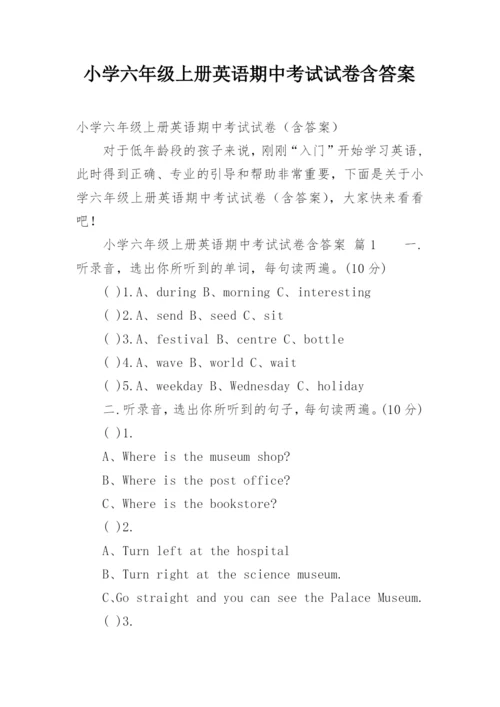 小学六年级上册英语期中考试试卷含答案

小学六年级上册英语期中考试试卷（含答案）

对于低年龄段的孩子来说，刚刚“入门”开始学习英语，此时得到正确、专业的引导和帮助非常重要，下面是关于小学六年级上册英语期中考试试卷（含答案），大家快来看看吧！

小学六年级上册英语期中考试试卷含答案 篇1 一.听录音，选出你所听到的单词，每句读两遍。(10分)

( )1.A、during B、morning C、interesting

( )2.A、send B、seed C、sit

( )3.A、festival B、centre C、bottle

( )4.A、wave B、world C、wait

( )5.A、weekday B、Wednesday C、holiday

二.听录音，选出你所听到的句子，每句读两遍。(10分)

( )1.

A、Where is the museum shop?

B、Where is the post office?

C、Where is the bookstore?

( )2.

A、Turn left at the hospital

B、Turn right at the science museum.

C,Go straight and you can see the Palace Museum.

( )3.